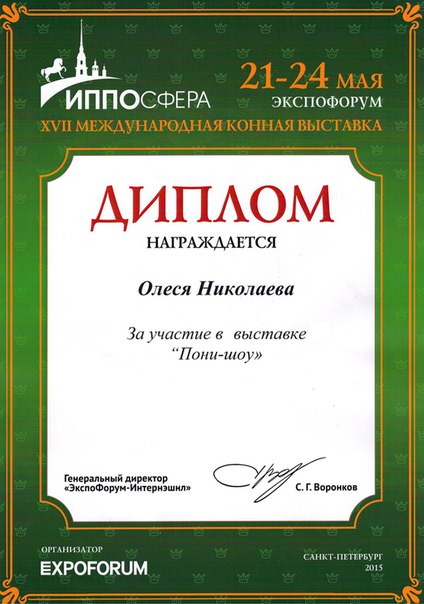 ИППОСФЕРА

21-24 МАЯ
ЭКСПОФОРУМ

XVII МЕЖДУНАРОДНАЯ КОННАЯ ВЫСТАВКА

ДИПЛОМ

НАГРАЖДАЕТСЯ

Олеся Николаева

За участие в выставке
“Пони-шоу»

Генеральный директор
«ЭкспоФорум-Интернэшнл»

С. Г. Воронков

ОРГАНИЗАТОР
EXPOFORUM

САНКТ-ПЕТЕРБУРГ
2015